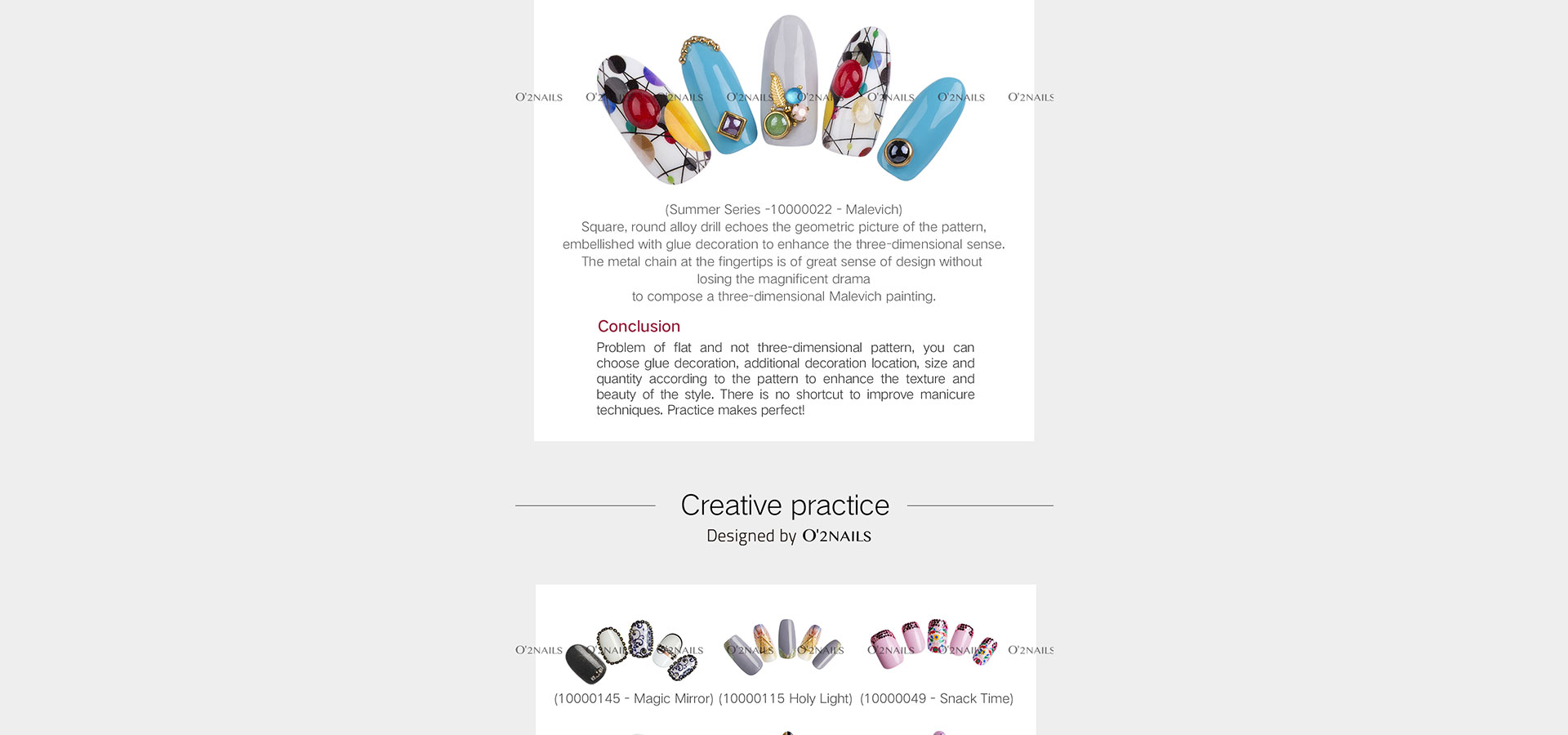 O'2NAILS O'2NAILS O'2NAILS O'2NAILS O'2NAILS O'2NAILS O'2NAILS O'2NAILS

(Summer Series -10000022 - Malevich)
Square, round alloy drill echoes the geometric picture of the pattern, embellished with glue decoration to enhance the three-dimensional sense. The metal chain at the fingertips is of great sense of design without losing the magnificent drama to compose a three-dimensional Malevich painting.

Conclusion

Problem of flat and not three-dimensional pattern, you can choose glue decoration, additional decoration location, size and quantity according to the pattern to enhance the texture and beauty of the style. There is no shortcut to improve manicure techniques. Practice makes perfect!

Creative practice

Designed by O'2NAILS

O'2NAILS O'2NAILS O'2NAILS O'2NAILS O'2NAILS O'2NAILS O'2NAILS O'2NAILS

(10000145 - Magic Mirror) (10000115 Holy Light) (10000049 - Snack Time)